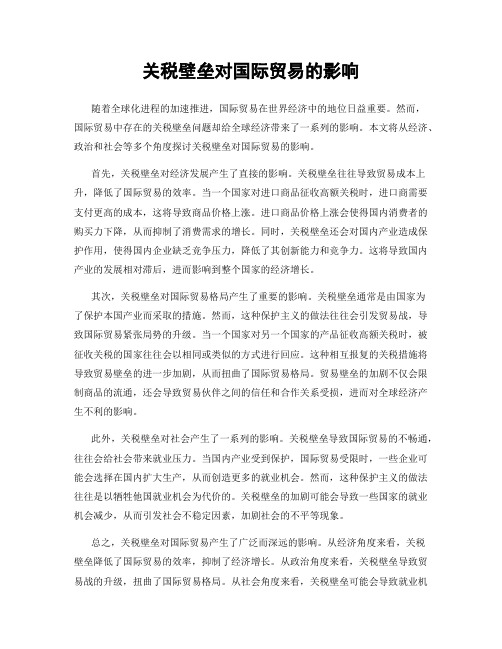 关税壁垒对国际贸易的影响

随着全球化进程的加速推进，国际贸易在世界经济中的地位日益重要。然而，国际贸易中存在的关税壁垒问题却给全球经济带来了一系列的影响。本文将从经济、政治和社会等多个角度探讨关税壁垒对国际贸易的影响。

首先，关税壁垒对经济发展产生了直接的影响。关税壁垒往往导致贸易成本上升，降低了国际贸易的效率。当一个国家对进口商品征收高额关税时，进口商需要支付更高的成本，这将导致商品价格上涨。进口商品价格上涨会使得国内消费者的购买力下降，从而抑制了消费需求的增长。同时，关税壁垒还会对国内产业造成保护作用，使得国内企业缺乏竞争压力，降低了其创新能力和竞争力。这将导致国内产业的发展相对滞后，进而影响到整个国家的经济增长。

其次，关税壁垒对国际贸易格局产生了重要的影响。关税壁垒通常是由国家为了保护本国产业而采取的措施。然而，这种保护主义的做法往往会引发贸易战，导致国际贸易紧张局势的升级。当一个国家对另一个国家的产品征收高额关税时，被征收关税的国家往往会以相同或类似的方式进行回应。这种相互报复的关税措施将导致贸易壁垒的进一步加剧，从而扭曲了国际贸易格局。贸易壁垒的加剧不仅会限制商品的流通，还会导致贸易伙伴之间的信任和合作关系受损，进而对全球经济产生不利的影响。

此外，关税壁垒对社会产生了一系列的影响。关税壁垒导致国际贸易的不畅通，往往会给社会带来就业压力。当国内产业受到保护，国际贸易受限时，一些企业可能会选择在国内扩大生产，从而创造更多的就业机会。然而，这种保护主义的做法往往是以牺牲他国就业机会为代价的。关税壁垒的加剧可能会导致一些国家的就业机会减少，从而引发社会不稳定因素，加剧社会的不平等现象。

总之，关税壁垒对国际贸易产生了广泛而深远的影响。从经济角度来看，关税壁垒降低了国际贸易的效率，抑制了经济增长。从政治角度来看，关税壁垒导致贸易战的升级，扭曲了国际贸易格局。从社会角度来看，关税壁垒可能会导致就业机